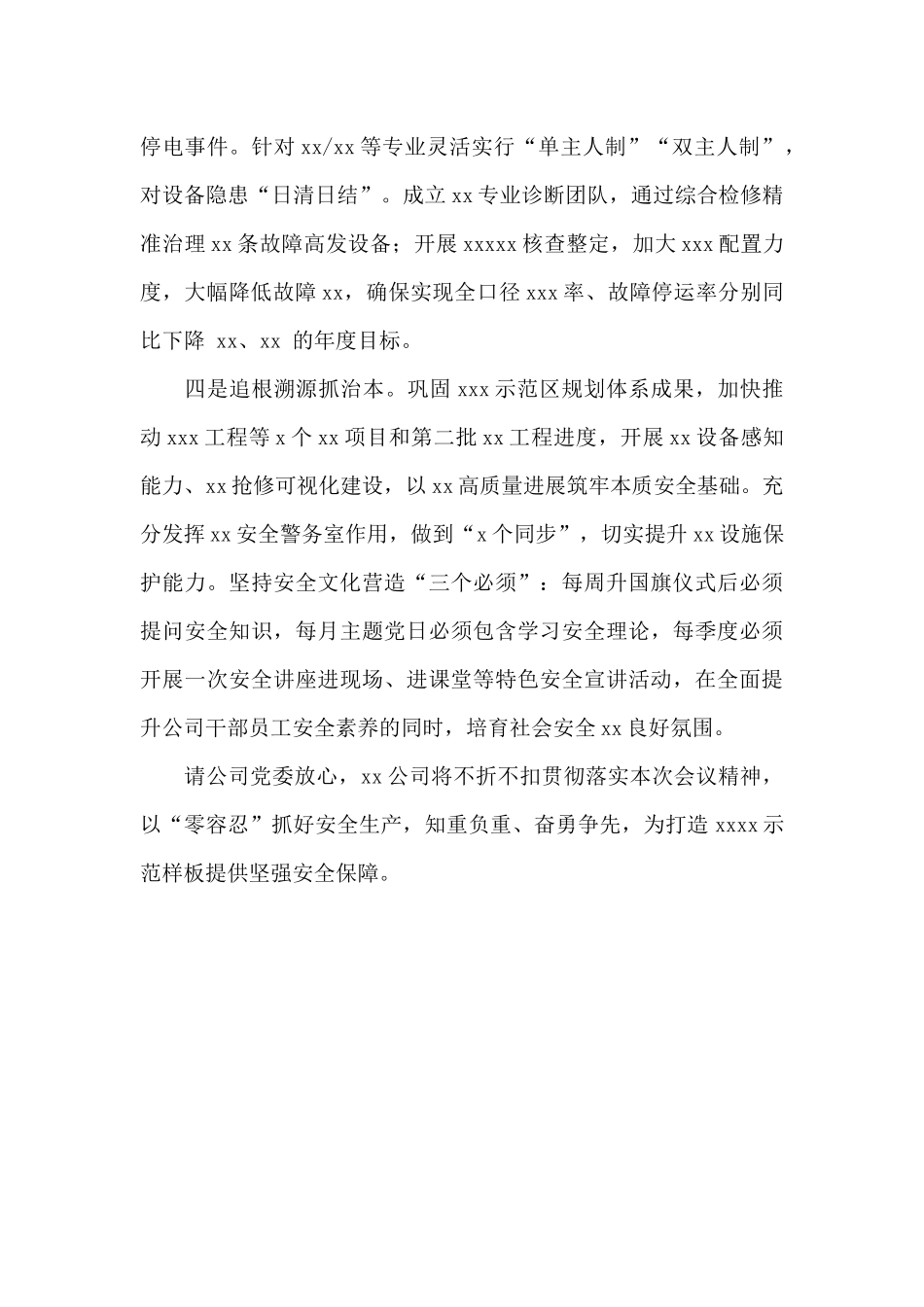 停电事件。针对 xx/xx 等专业灵活实行“单主人制”“双主人制”，对设备隐患“日清日结”。成立 xx 专业诊断团队，通过综合检修精准治理 xx 条故障高发设备；开展 xxxxx 核查整定，加大 xxx 配置力度，大幅降低故障 xx，确保实现全口径 xxx 率、故障停运率分别同比下降 xx、xx 的年度目标。

四是追根溯源抓治本。巩固 xxx 示范区规划体系成果，加快推动 xxx 工程等 x 个 xx 项目和第二批 xx 工程进度，开展 xx 设备感知能力、xx 抢修可视化建设，以 xx 高质量进展筑牢本质安全基础。充分发挥 xx 安全警务室作用，做到“x 个同步”，切实提升 xx 设施保护能力。坚持安全文化营造“三个必须”：每周升国旗仪式后必须提问安全知识，每月主题党日必须包含学习安全理论，每季度必须开展一次安全讲座进现场、进课堂等特色安全宣讲活动，在全面提升公司干部员工安全素养的同时，培育社会安全 xx 良好氛围。

请公司党委放心，xx 公司将不折不扣贯彻落实本次会议精神，以“零容忍”抓好安全生产，知重负重、奋勇争先，为打造 xxxx 示范样板提供坚强安全保障。